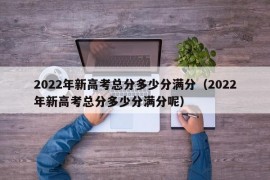 2022年新高考总分多少分满分（2022年新高考总分多少分满分呢）